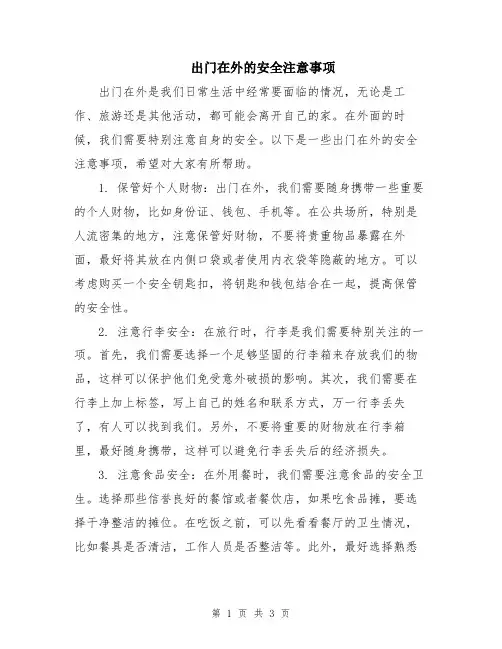 出门在外的安全注意事项

出门在外是我们日常生活中经常要面临的情况，无论是工作、旅游还是其他活动，都可能会离开自己的家。在外面的时候，我们需要特别注意自身的安全。以下是一些出门在外的安全注意事项，希望对大家有所帮助。

1. 保管好个人财物：出门在外，我们需要随身携带一些重要的个人财物，比如身份证、钱包、手机等。在公共场所，特别是人流密集的地方，注意保管好财物，不要将贵重物品暴露在外面，最好将其放在内侧口袋或者使用内衣袋等隐蔽的地方。可以考虑购买一个安全钥匙扣，将钥匙和钱包结合在一起，提高保管的安全性。

2. 注意行李安全：在旅行时，行李是我们需要特别关注的一项。首先，我们需要选择一个足够坚固的行李箱来存放我们的物品，这样可以保护他们免受意外破损的影响。其次，我们需要在行李上加上标签，写上自己的姓名和联系方式，万一行李丢失了，有人可以找到我们。另外，不要将重要的财物放在行李箱里，最好随身携带，这样可以避免行李丢失后的经济损失。

3. 注意食品安全：在外用餐时，我们需要注意食品的安全卫生。选择那些信誉良好的餐馆或者餐饮店，如果吃食品摊，要选择干净整洁的摊位。在吃饭之前，可以先看看餐厅的卫生情况，比如餐具是否清洁，工作人员是否整洁等。此外，最好选择熟悉

第 1 页 共 3 页